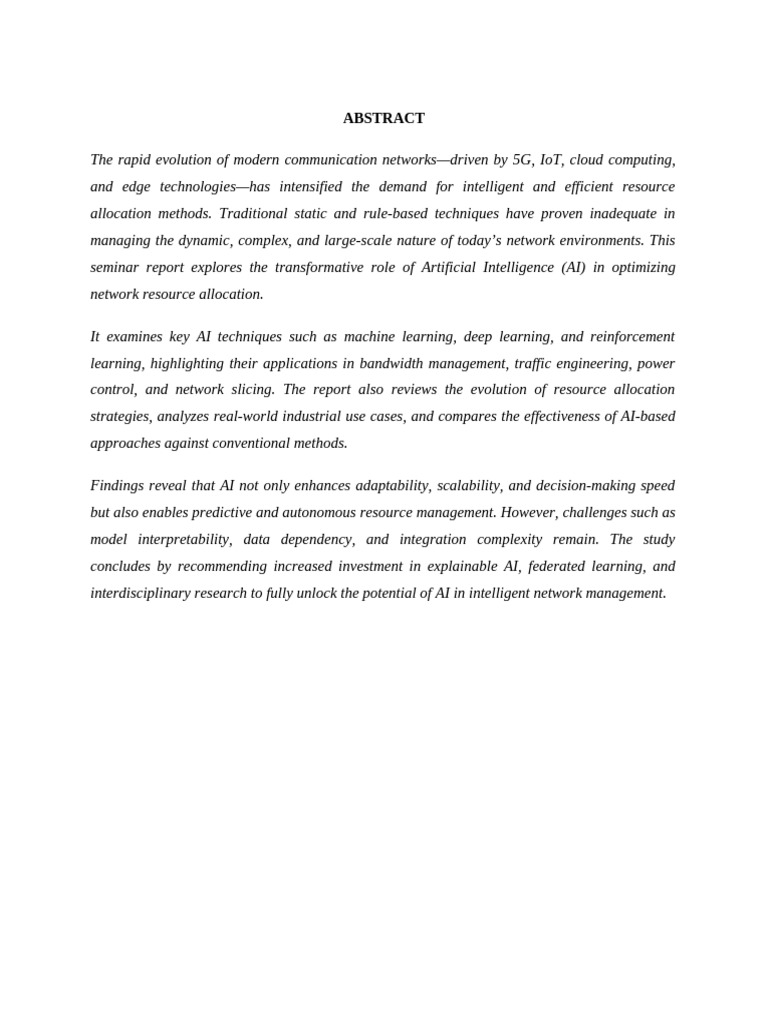 ABSTRACT

The rapid evolution of modern communication networks—driven by 5G, IoT, cloud computing, and edge technologies—has intensified the demand for intelligent and efficient resource allocation methods. Traditional static and rule-based techniques have proven inadequate in managing the dynamic, complex, and large-scale nature of today's network environments. This seminar report explores the transformative role of Artificial Intelligence (AI) in optimizing network resource allocation.

It examines key AI techniques such as machine learning, deep learning, and reinforcement learning, highlighting their applications in bandwidth management, traffic engineering, power control, and network slicing. The report also reviews the evolution of resource allocation strategies, analyzes real-world industrial use cases, and compares the effectiveness of AI-based approaches against conventional methods.

Findings reveal that AI not only enhances adaptability, scalability, and decision-making speed but also enables predictive and autonomous resource management. However, challenges such as model interpretability, data dependency, and integration complexity remain. The study concludes by recommending increased investment in explainable AI, federated learning, and interdisciplinary research to fully unlock the potential of AI in intelligent network management.